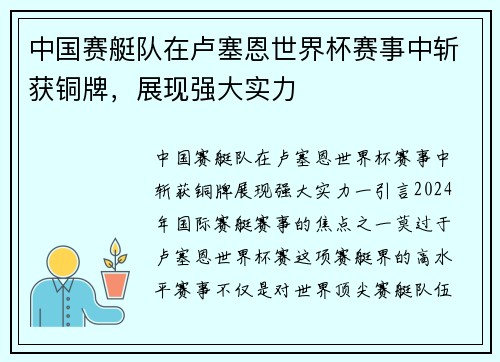 中国赛艇队在卢塞恩世界杯赛事中斩获铜牌，展现强大实力

中国赛艇队在卢塞恩世界杯赛事中斩获铜牌展现强大实力一引言2024年国际赛艇赛事的焦点之一莫过于卢塞恩世界杯赛这项赛艇界的高水平赛事不仅是对世界顶尖赛艇队伍